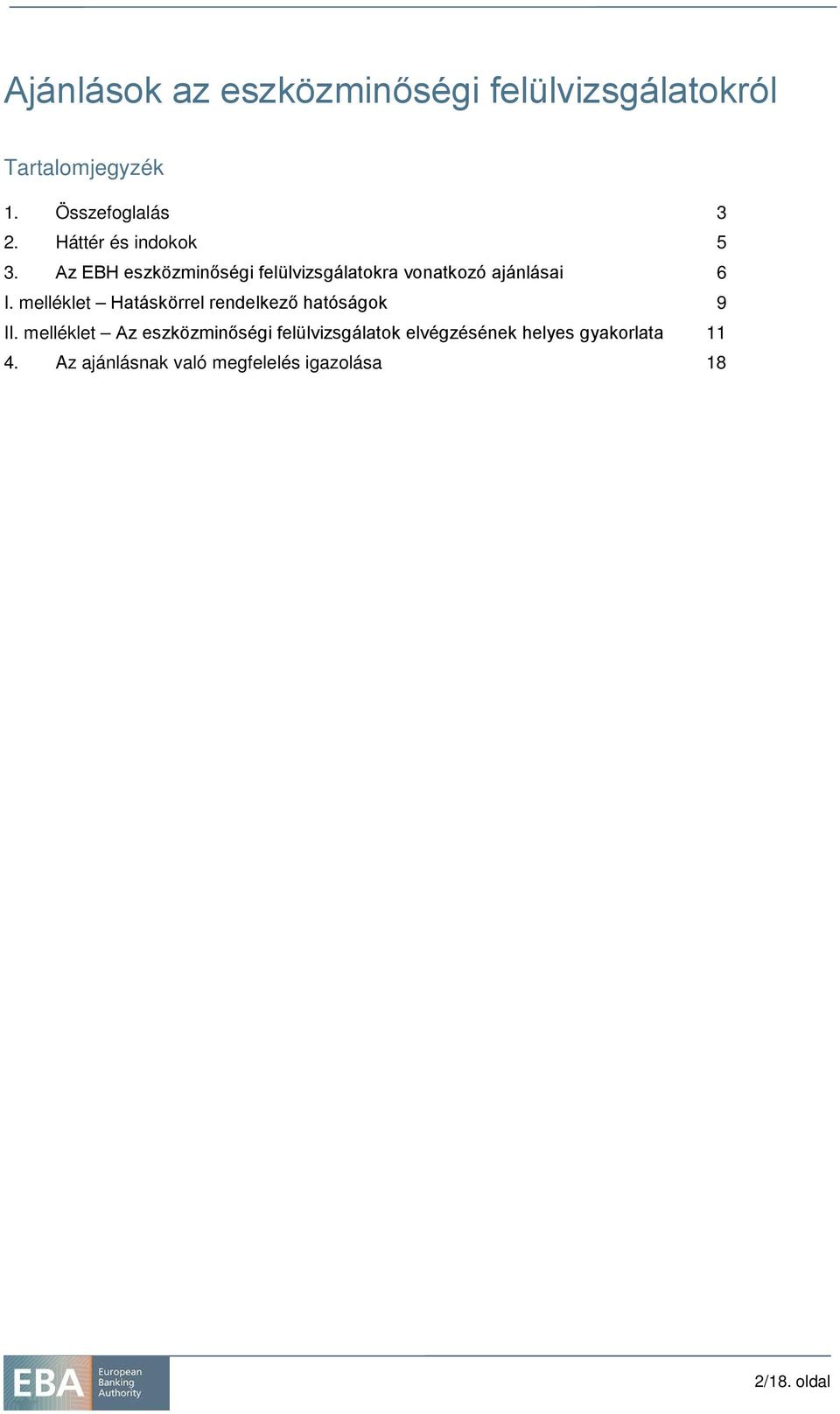 Ajánlások az eszközminőségi felülvizsgálatokról

Tartalomjegyzék

1. Összefoglalás 3
2. Háttér és indokok 5
3. Az EBH eszközminőségi felülvizsgálatokra vonatkozó ajánlásai 6
I. melléklet – Hatáskörrel rendelkező hatóságok 9
II. melléklet – Az eszközminőségi felülvizsgálatok elvégzésének helyes gyakorlata 11
4. Az ajánlásnak való megfelelés igazolása 18

EBA European Banking Authority

2/18. oldal